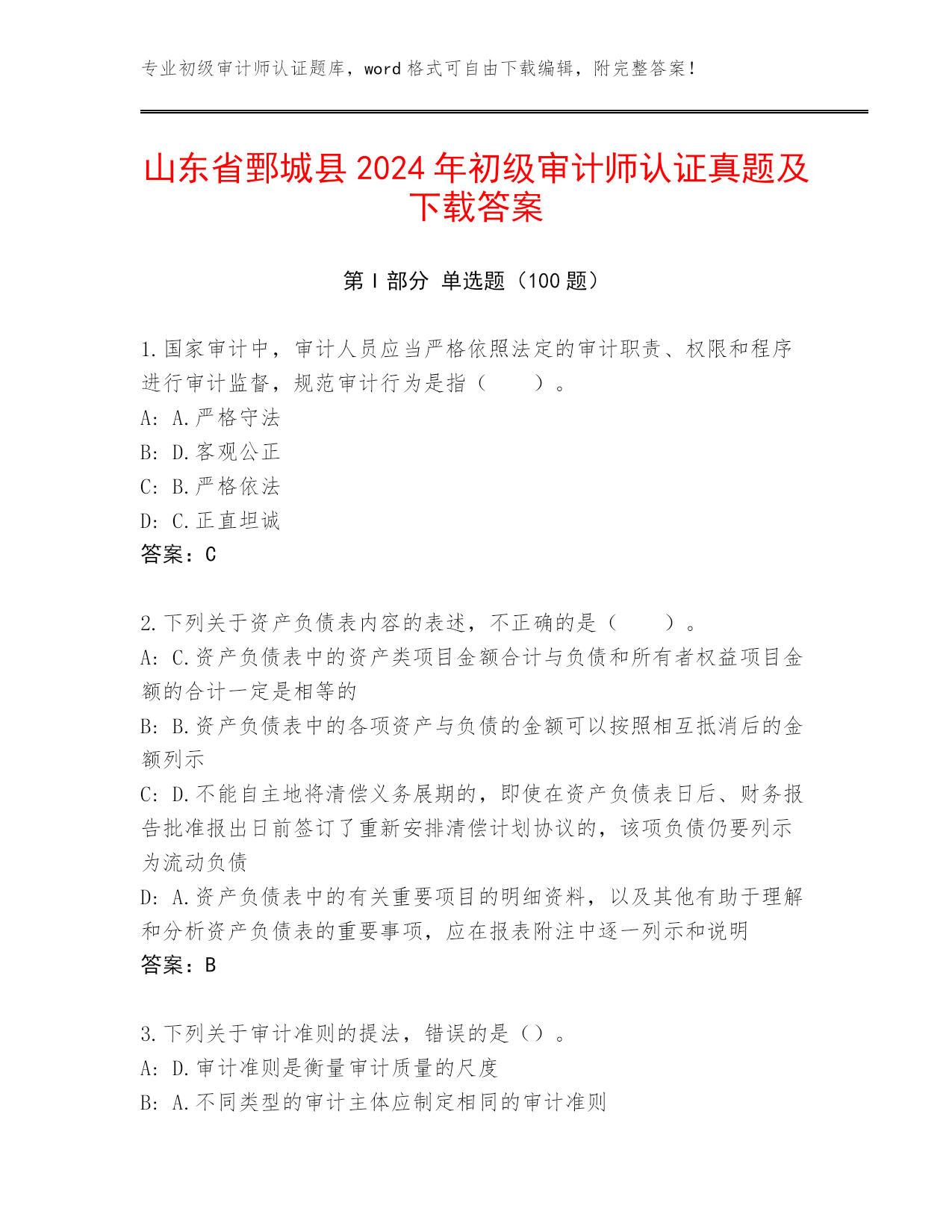 专业初级审计师认证题库，word 格式可自由下载编辑，附完整答案！

山东省鄄城县 2024 年初级审计师认证真题及下载答案

第 I 部分 单选题（100 题）

1.国家审计中，审计人员应当严格依照法定的审计职责、权限和程序进行审计监督，规范审计行为是指（　　）。
A: A.严格守法
B: D.客观公正
C: B.严格依法
D: C.正直坦诚
答案：C

2.下列关于资产负债表内容的表述，不正确的是（　　）。
A: C.资产负债表中的资产类项目金额合计与负债和所有者权益项目金额的合计一定是相等的
B: B.资产负债表中的各项资产与负债的金额可以按照相互抵消后的金额列示
C: D.不能自主地将清偿义务展期的，即使在资产负债表日后、财务报告批准报出日前签订了重新安排清偿计划协议的，该项负债仍要列示为流动负债
D: A.资产负债表中的有关重要项目的明细资料，以及其他有助于理解和分析资产负债表的重要事项，应在报表附注中逐一列示和说明
答案：B

3.下列关于审计准则的提法，错误的是（）。
A: D.审计准则是衡量审计质量的尺度
B: A.不同类型的审计主体应制定相同的审计准则